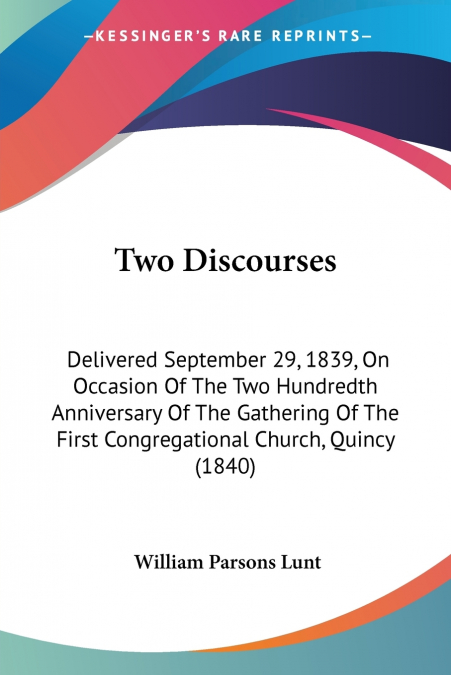 —KESSINGER'S RARE REPRINTS—

Two Discourses

Delivered September 29, 1839, On Occasion Of The Two Hundredth Anniversary Of The Gathering Of The First Congregational Church, Quincy (1840)

William Parsons Lunt